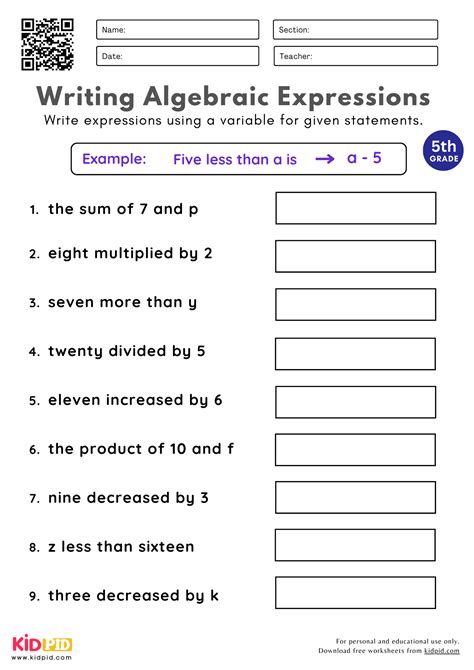 Name:
Section:
Date:
Teacher:

Writing Algebraic Expressions

Write expressions using a variable for given statements.

Example: Five less than a is → a - 5

5th GRADE

1. the sum of 7 and p

2. eight multiplied by 2

3. seven more than y

4. twenty divided by 5

5. eleven increased by 6

6. the product of 10 and f

7. nine decreased by 3

8. z less than sixteen

9. three decreased by k

KIDPID
www.kidpid.com

For personal and educational use only.
Download free worksheets from kidpid.com